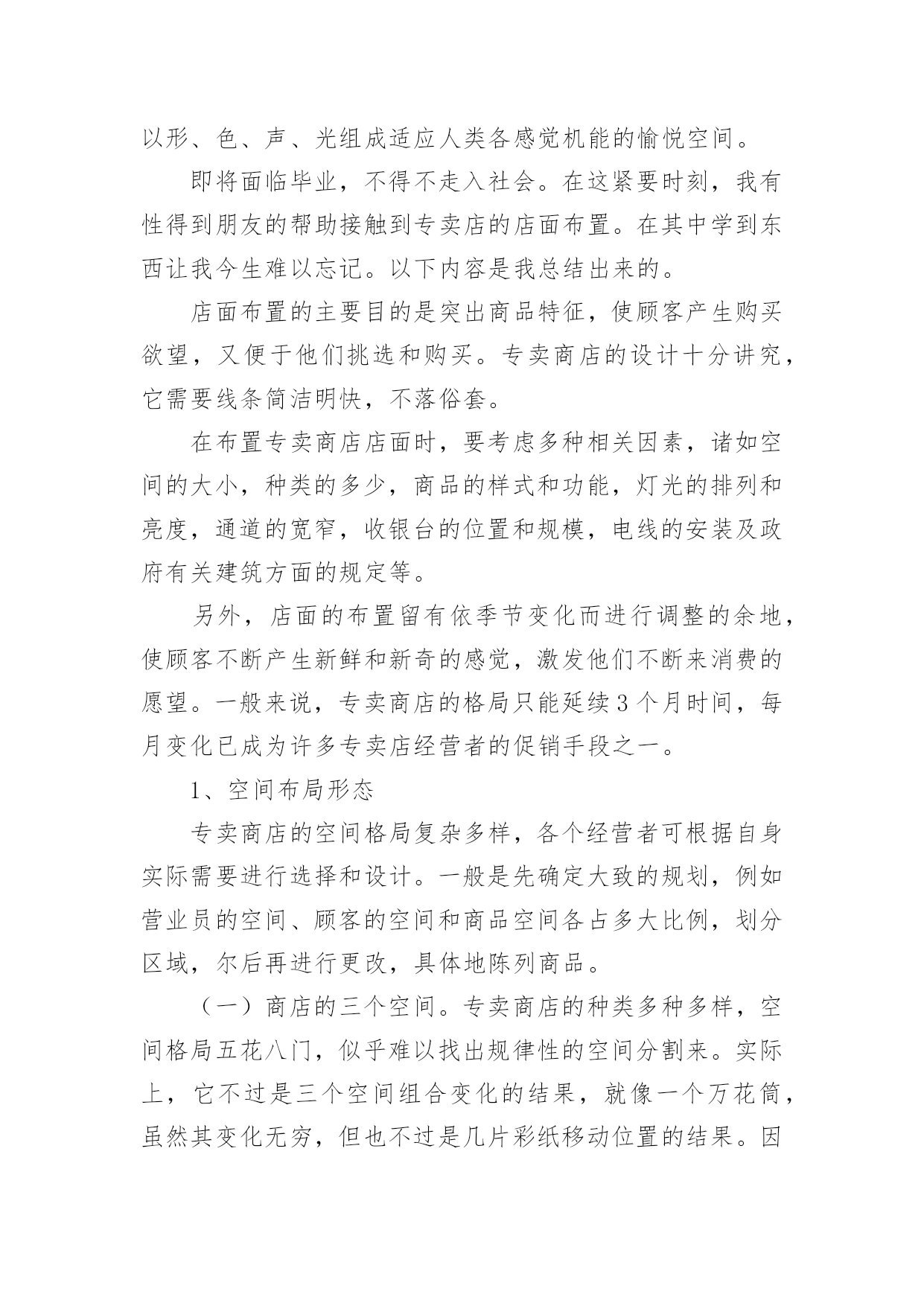 以形、色、声、光组成适应人类各感觉机能的愉悦空间。

即将面临毕业，不得不走入社会。在这紧要时刻，我有性得到朋友的帮助接触到专卖店的店面布置。在其中学到东西让我今生难以忘记。以下内容是我总结出来的。

店面布置的主要目的是突出商品特征，使顾客产生购买欲望，又便于他们挑选和购买。专卖商店的设计十分讲究，它需要线条简洁明快，不落俗套。

在布置专卖商店店面时，要考虑多种相关因素，诸如空间的大小，种类的多少，商品的样式和功能，灯光的排列和亮度，通道的宽窄，收银台的位置和规模，电线的安装及政府有关建筑方面的规定等。

另外，店面的布置留有依季节变化而进行调整的余地，使顾客不断产生新鲜和新奇的感觉，激发他们不断来消费的愿望。一般来说，专卖商店的格局只能延续3个月时间，每月变化已成为许多专卖店经营者的促销手段之一。

1、空间布局形态

专卖商店的空间格局复杂多样，各个经营者可根据自身实际需要进行选择和设计。一般是先确定大致的规划，例如营业员的空间、顾客的空间和商品空间各占多大比例，划分区域，尔后再进行更改，具体地陈列商品。

（一）商店的三个空间。专卖商店的种类多种多样，空间格局五花八门，似乎难以找出规律性的空间分割来。实际上，它不过是三个空间组合变化的结果，就像一个万花筒，虽然其变化无穷，但也不过是几片彩纸移动位置的结果。因